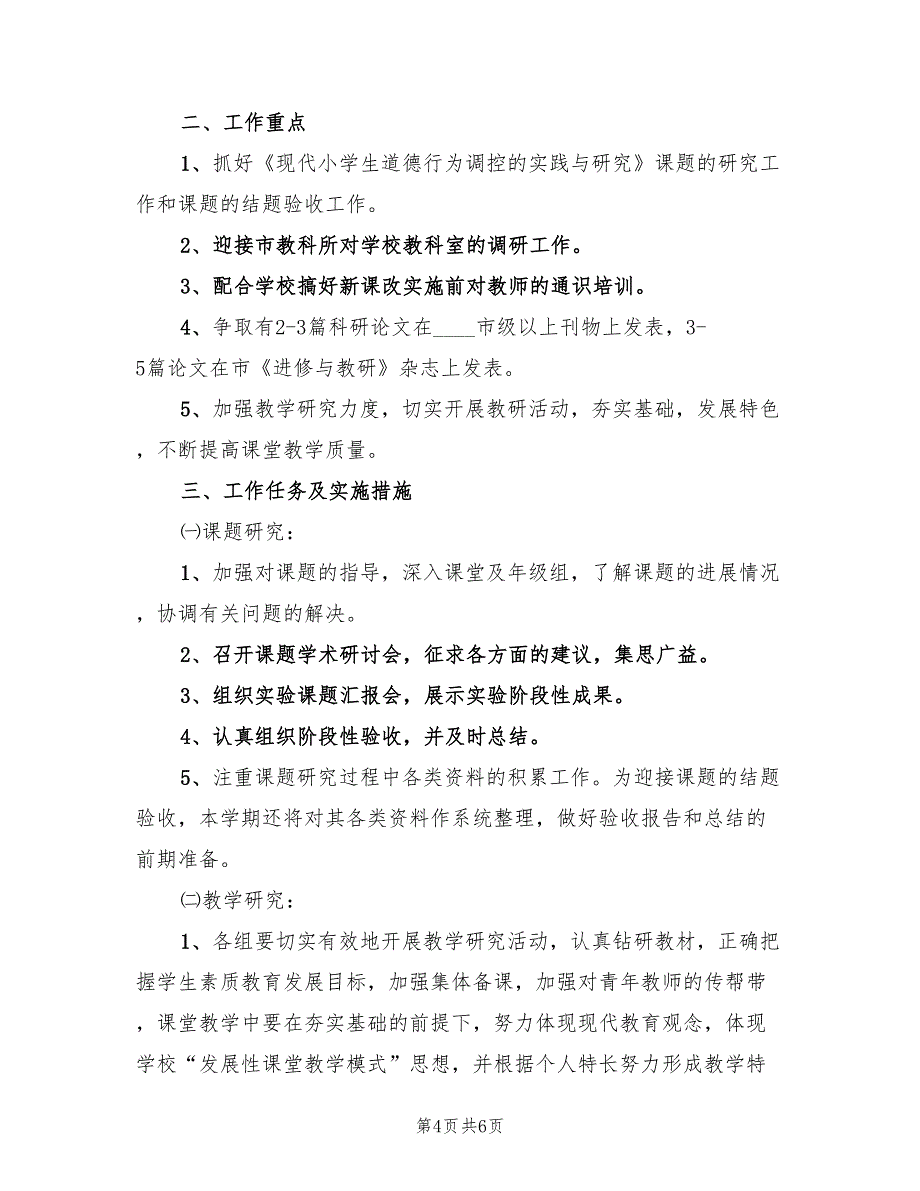 二、工作重点

1、抓好《现代小学生道德行为调控的实践与研究》课题的研究工作和课题的结题验收工作。

2、迎接市教科所对学校教科室的调研工作。

3、配合学校搞好新课改实施前对教师的通识培训。

4、争取有2-3篇科研论文在____市级以上刊物上发表，3-5篇论文在市《进修与教研》杂志上发表。

5、加强教学研究力度，切实开展教研活动，夯实基础，发展特色，不断提高课堂教学质量。

三、工作任务及实施措施

㈠课题研究：

1、加强对课题的指导，深入课堂及年级组，了解课题的进展情况，协调有关问题的解决。

2、召开课题学术研讨会，征求各方面的建议，集思广益。

3、组织实验课题汇报会，展示实验阶段性成果。

4、认真组织阶段性验收，并及时总结。

5、注重课题研究过程中各类资料的积累工作。为迎接课题的结题验收，本学期还将对其各类资料作系统整理，做好验收报告和总结的前期准备。

㈡教学研究：

1、各组要切实有效地开展教学研究活动，认真钻研教材，正确把握学生素质教育发展目标，加强集体备课，加强对青年教师的传帮带，课堂教学中要在夯实基础的前提下，努力体现现代教育观念，体现学校“发展性课堂教学模式”思想，并根据个人特长努力形成教学特

第4页 共6页